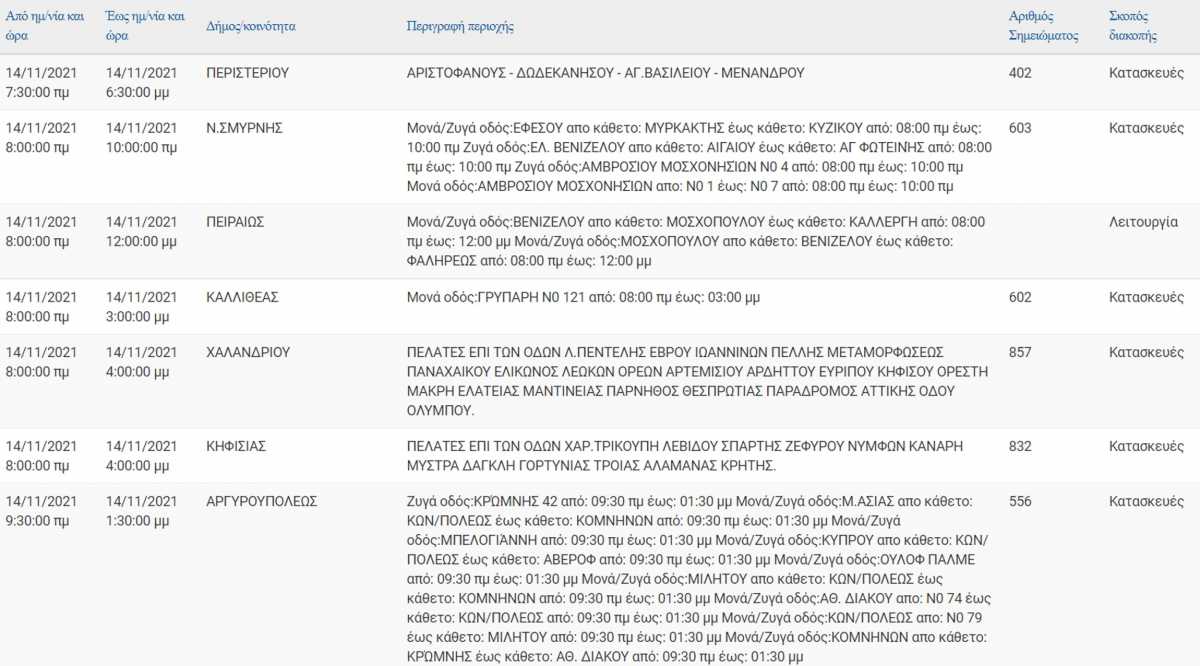 | Από ημ/νία και ώρα | Έως ημ/νία και ώρα | Δήμος/κοινότητα | Περιγραφή περιοχής | Αριθμός Σημειώματος | Σκοπός διακοπής |
|---|---|---|---|---|---|
| 14/11/2021 7:30:00 πμ | 14/11/2021 6:30:00 μμ | ΠΕΡΙΣΤΕΡΙΟΥ | ΑΡΙΣΤΟΦΑΝΟΥΣ - ΔΩΔΕΚΑΝΗΣΟΥ - ΑΓ.ΒΑΣΙΛΕΙΟΥ - ΜΕΝΑΝΔΡΟΥ | 402 | Κατασκευές |
| 14/11/2021 8:00:00 πμ | 14/11/2021 10:00:00 πμ | Ν.ΣΜΥΡΝΗΣ | Μονά/Ζυγά οδός:ΕΦΕΣΟΥ απο κάθετο: ΜΥΡΚΑΚΤΗΣ έως κάθετο: ΚΥΖΙΚΟΥ από: 08:00 πμ έως: 10:00 πμ Ζυγά οδός:ΕΛ. ΒΕΝΙΖΕΛΟΥ απο κάθετο: ΑΙΓΑΙΟΥ έως κάθετο: ΑΓ ΦΩΤΕΙΝΗΣ από: 08:00 πμ έως: 10:00 πμ Ζυγά οδός:ΑΜΒΡΟΣΙΟΥ ΜΟΣΧΟΝΗΣΙΩΝ Ν0 4 από: 08:00 πμ έως: 10:00 πμ Μονά οδός:ΑΜΒΡΟΣΙΟΥ ΜΟΣΧΟΝΗΣΙΩΝ απο: Ν0 1 έως: Ν0 7 από: 08:00 πμ έως: 10:00 πμ | 603 | Κατασκευές |
| 14/11/2021 8:00:00 πμ | 14/11/2021 12:00:00 μμ | ΠΕΙΡΑΙΩΣ | Μονά/Ζυγά οδός:ΒΕΝΙΖΕΛΟΥ απο κάθετο: ΜΟΣΧΟΠΟΥΛΟΥ έως κάθετο: ΚΑΛΛΕΡΓΗ από: 08:00 πμ έως: 12:00 μμ Μονά/Ζυγά οδός:ΜΟΣΧΟΠΟΥΛΟΥ απο κάθετο: ΒΕΝΙΖΕΛΟΥ έως κάθετο: ΦΑΛΗΡΕΩΣ από: 08:00 πμ έως: 12:00 μμ | | Λειτουργία |
| 14/11/2021 8:00:00 πμ | 14/11/2021 3:00:00 μμ | ΚΑΛΛΙΘΕΑΣ | Μονά οδός:ΓΡΥΠΑΡΗ Ν0 121 από: 08:00 πμ έως: 03:00 μμ | 602 | Κατασκευές |
| 14/11/2021 8:00:00 πμ | 14/11/2021 4:00:00 μμ | ΧΑΛΑΝΔΡΙΟΥ | ΠΕΛΑΤΕΣ ΕΠΙ ΤΩΝ ΟΔΩΝ Λ.ΠΕΝΤΕΛΗΣ ΕΒΡΟΥ ΙΩΑΝΝΙΝΩΝ ΠΕΛΛΗΣ ΜΕΤΑΜΟΡΦΩΣΕΩΣ ΠΑΝΑΧΑΙΚΟΥ ΕΛΙΚΩΝΟΣ ΛΕΩΚΩΝ ΟΡΕΩΝ ΑΡΤΕΜΙΣΙΟΥ ΑΡΔΗΤΤΟΥ ΕΥΡΙΠΟΥ ΚΗΦΙΣΟΥ ΟΡΕΣΤΗ ΜΑΚΡΗ ΕΛΑΤΕΙΑΣ ΜΑΝΤΙΝΕΙΑΣ ΠΑΡΝΗΘΟΣ ΘΕΣΠΡΩΤΙΑΣ ΠΑΡΑΔΡΟΜΟΣ ΑΤΤΙΚΗΣ ΟΔΟΥ ΟΛΥΜΠΟΥ. | 857 | Κατασκευές |
| 14/11/2021 8:00:00 πμ | 14/11/2021 4:00:00 μμ | ΚΗΦΙΣΙΑΣ | ΠΕΛΑΤΕΣ ΕΠΙ ΤΩΝ ΟΔΩΝ ΧΑΡ.ΤΡΙΚΟΥΠΗ ΛΕΒΙΔΟΥ ΣΠΑΡΤΗΣ ΖΕΦΥΡΟΥ ΝΥΜΦΩΝ ΚΑΝΑΡΗ ΜΥΣΤΡΑ ΔΑΓΚΛΗ ΓΟΡΤΥΝΙΑΣ ΤΡΟΙΑΣ ΑΛΑΜΑΝΑΣ ΚΡΗΤΗΣ. | 832 | Κατασκευές |
| 14/11/2021 9:30:00 πμ | 14/11/2021 1:30:00 μμ | ΑΡΓΥΡΟΥΠΟΛΕΩΣ | Ζυγά οδός:ΚΡΩΜΝΗΣ 42 από: 09:30 πμ έως: 01:30 μμ Μονά/Ζυγά οδός:Μ.ΑΣΙΑΣ απο κάθετο: ΚΩΝ/ΠΟΛΕΩΣ έως κάθετο: ΚΟΜΝΗΝΩΝ από: 09:30 πμ έως: 01:30 μμ Μονά/Ζυγά οδός:ΜΠΕΛΟΓΙΑΝΝΗ από: 09:30 πμ έως: 01:30 μμ Μονά/Ζυγά οδός:ΚΥΠΡΟΥ απο κάθετο: ΚΩΝ/ΠΟΛΕΩΣ έως κάθετο: ΑΒΕΡΟΦ από: 09:30 πμ έως: 01:30 μμ Μονά/Ζυγά οδός:ΟΥΛΟΦ ΠΑΛΜΕ από: 09:30 πμ έως: 01:30 μμ Μονά/Ζυγά οδός:ΜΙΛΗΤΟΥ απο κάθετο: ΚΩΝ/ΠΟΛΕΩΣ έως κάθετο: ΚΟΜΝΗΝΩΝ από: 09:30 πμ έως: 01:30 μμ Μονά/Ζυγά οδός:ΑΘ. ΔΙΑΚΟΥ απο: Ν0 74 έως κάθετο: ΚΩΝ/ΠΟΛΕΩΣ από: 09:30 πμ έως: 01:30 μμ Μονά/Ζυγά οδός:ΚΩΝ/ΠΟΛΕΩΣ απο: Ν0 79 έως κάθετο: ΜΙΛΗΤΟΥ από: 09:30 πμ έως: 01:30 μμ Μονά/Ζυγά οδός:ΚΟΜΝΗΝΩΝ απο κάθετο: ΚΡΩΜΝΗΣ έως κάθετο: ΑΘ. ΔΙΑΚΟΥ από: 09:30 πμ έως: 01:30 μμ | 556 | Κατασκευές |